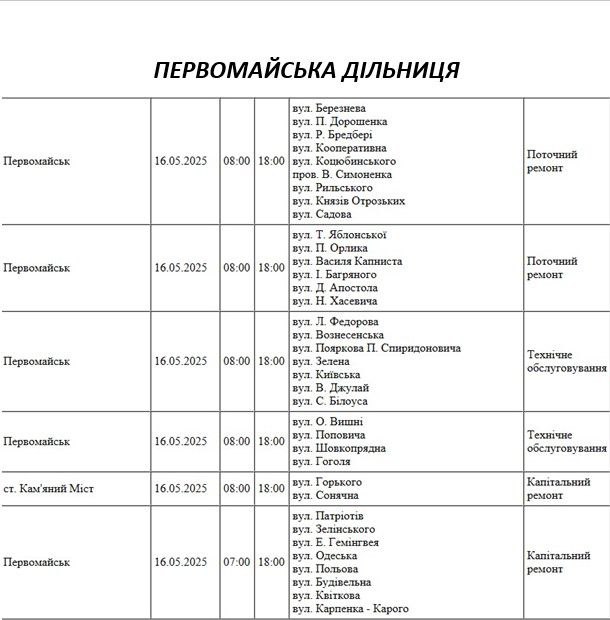 ПЕРВОМАЙСЬКА ДІЛЬНИЦЯ

| | | | | | |
|---|---|---|---|---|---|
| Первомайськ | 16.05.2025 | 08:00 | 18:00 | вул. Березнева вул. П. Дорошенка вул. Р. Бредбері вул. Кооперативна вул. Коцюбинського пров. В. Симоненка вул. Рильського вул. Князів Отрозьких вул. Садова | Поточний ремонт |
| Первомайськ | 16.05.2025 | 08:00 | 18:00 | вул. Т. Яблонської вул. П. Орлика вул. Василя Капниста вул. І. Багряного вул. Д. Апостола вул. Н. Хасевича | Поточний ремонт |
| Первомайськ | 16.05.2025 | 08:00 | 18:00 | вул. Л. Федорова вул. Вознесенська вул. Пояркова П. Спиридоновича вул. Зелена вул. Київська вул. В. Джулай вул. С. Білоуса | Технічне обслуговування |
| Первомайськ | 16.05.2025 | 08:00 | 18:00 | вул. О. Вишні вул. Поповича вул. Шовкопрядна вул. Гоголя | Технічне обслуговування |
| ст. Кам'яний Міст | 16.05.2025 | 08:00 | 18:00 | вул. Горького вул. Сонячна | Капітальний ремонт |
| Первомайськ | 16.05.2025 | 07:00 | 18:00 | вул. Патріотів вул. Зелінського вул. Е. Гемінгвея вул. Одеська вул. Польова вул. Будівельна вул. Квіткова вул. Карпенка - Карого | Капітальний ремонт |